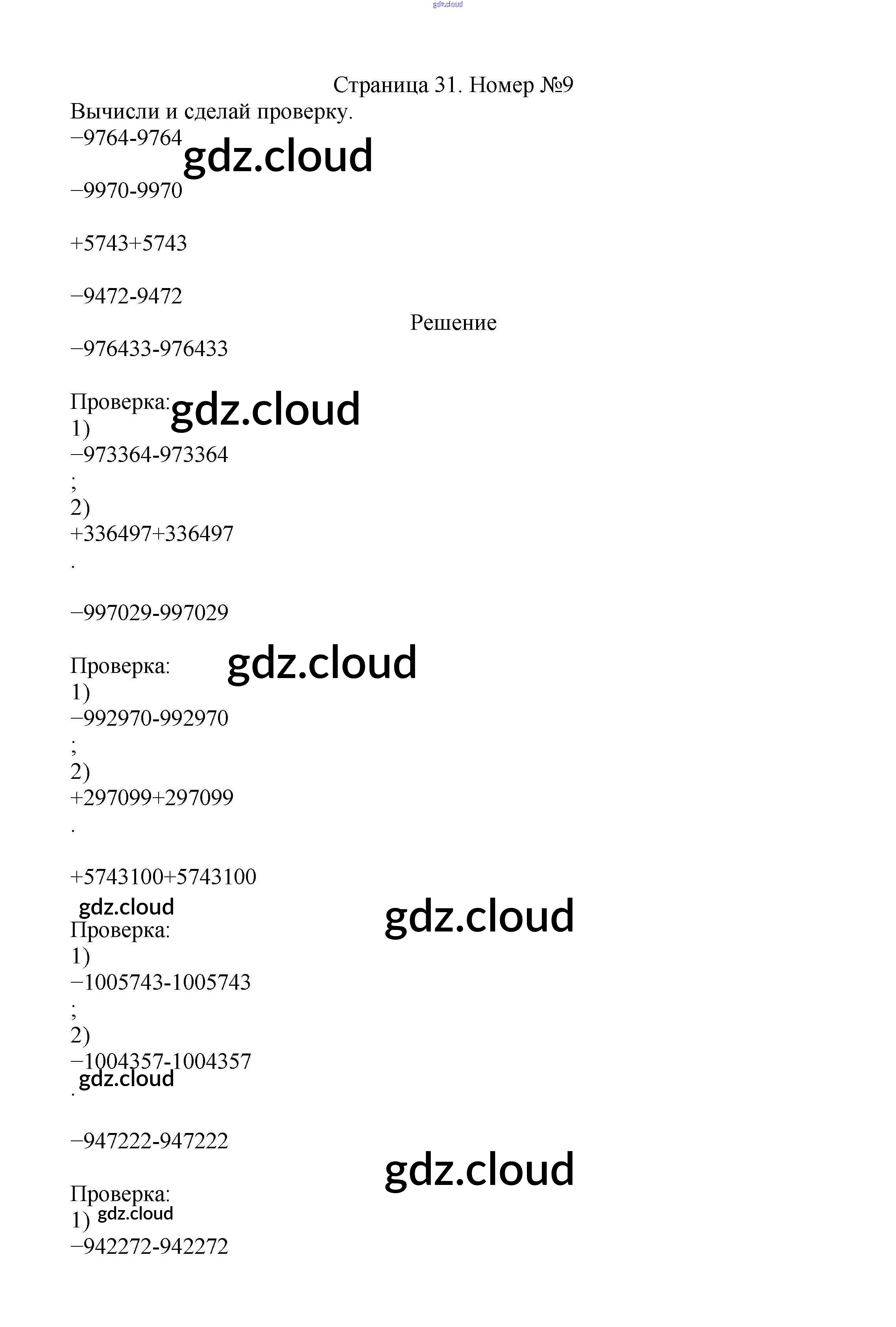 Страница 31. Номер №9

Вычисли и сделай проверку.

−9764-9764

−9970-9970

+5743+5743

−9472-9472

Решение

−976433-976433

Проверка:
1)
−973364-973364
;
2)
+336497+336497
.

−997029-997029

Проверка:
1)
−992970-992970
;
2)
+297099+297099
.

+5743100+5743100

Проверка:
1)
−1005743-1005743
;
2)
−1004357-1004357
.

−947222-947222

Проверка:
1)
−942272-942272

gdz.cloud